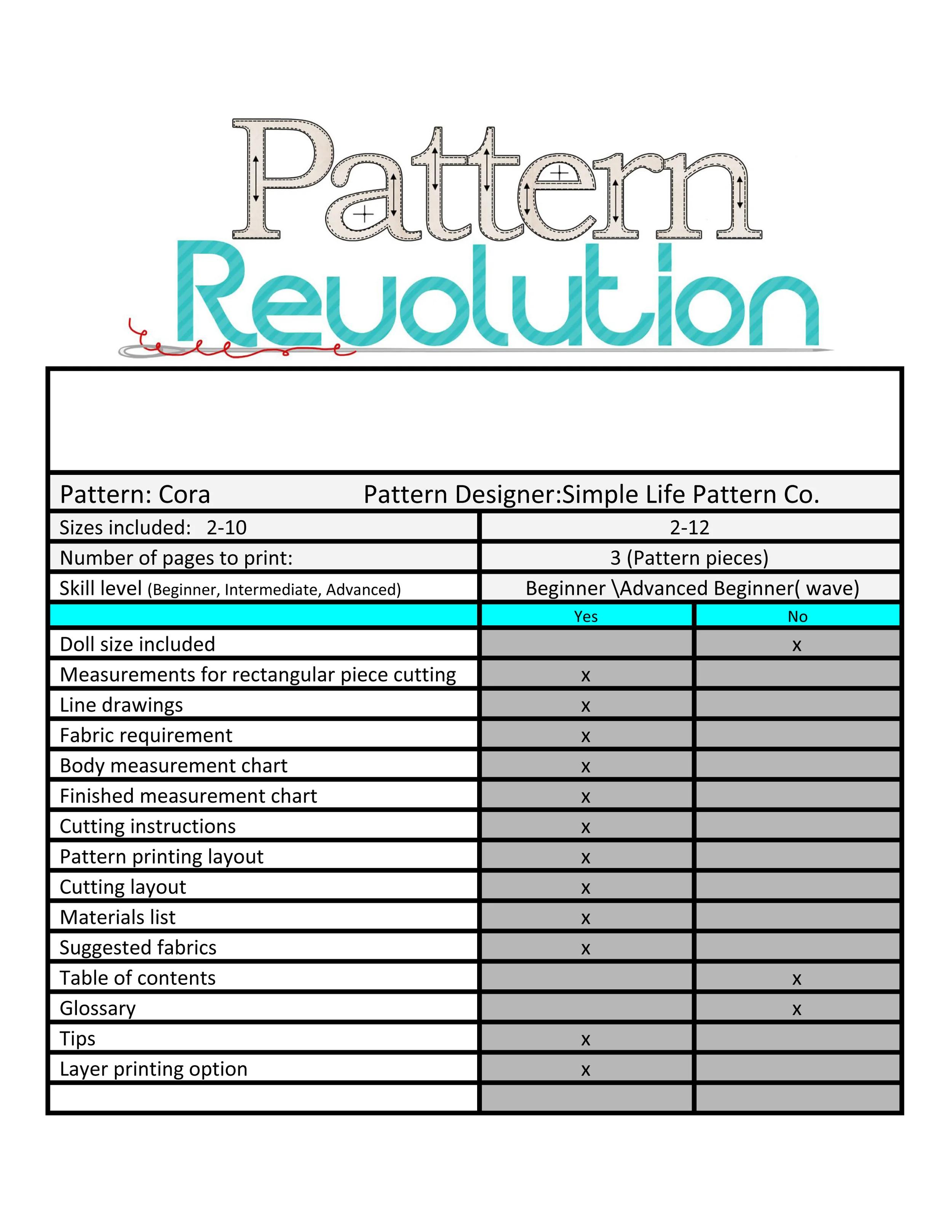 Pattern Revolution

Pattern: Cora Pattern Designer:Simple Life Pattern Co.

| Sizes included: 2-10 | 2-12 | |
|---|---|---|
| Number of pages to print: | 3 (Pattern pieces) | |
| Skill level (Beginner, Intermediate, Advanced) | Beginner \Advanced Beginner( wave) | |
| | Yes | No |
| Doll size included | | x |
| Measurements for rectangular piece cutting | x | |
| Line drawings | x | |
| Fabric requirement | x | |
| Body measurement chart | x | |
| Finished measurement chart | x | |
| Cutting instructions | x | |
| Pattern printing layout | x | |
| Cutting layout | x | |
| Materials list | x | |
| Suggested fabrics | x | |
| Table of contents | | x |
| Glossary | | x |
| Tips | x | |
| Layer printing option | x | |
| | | |